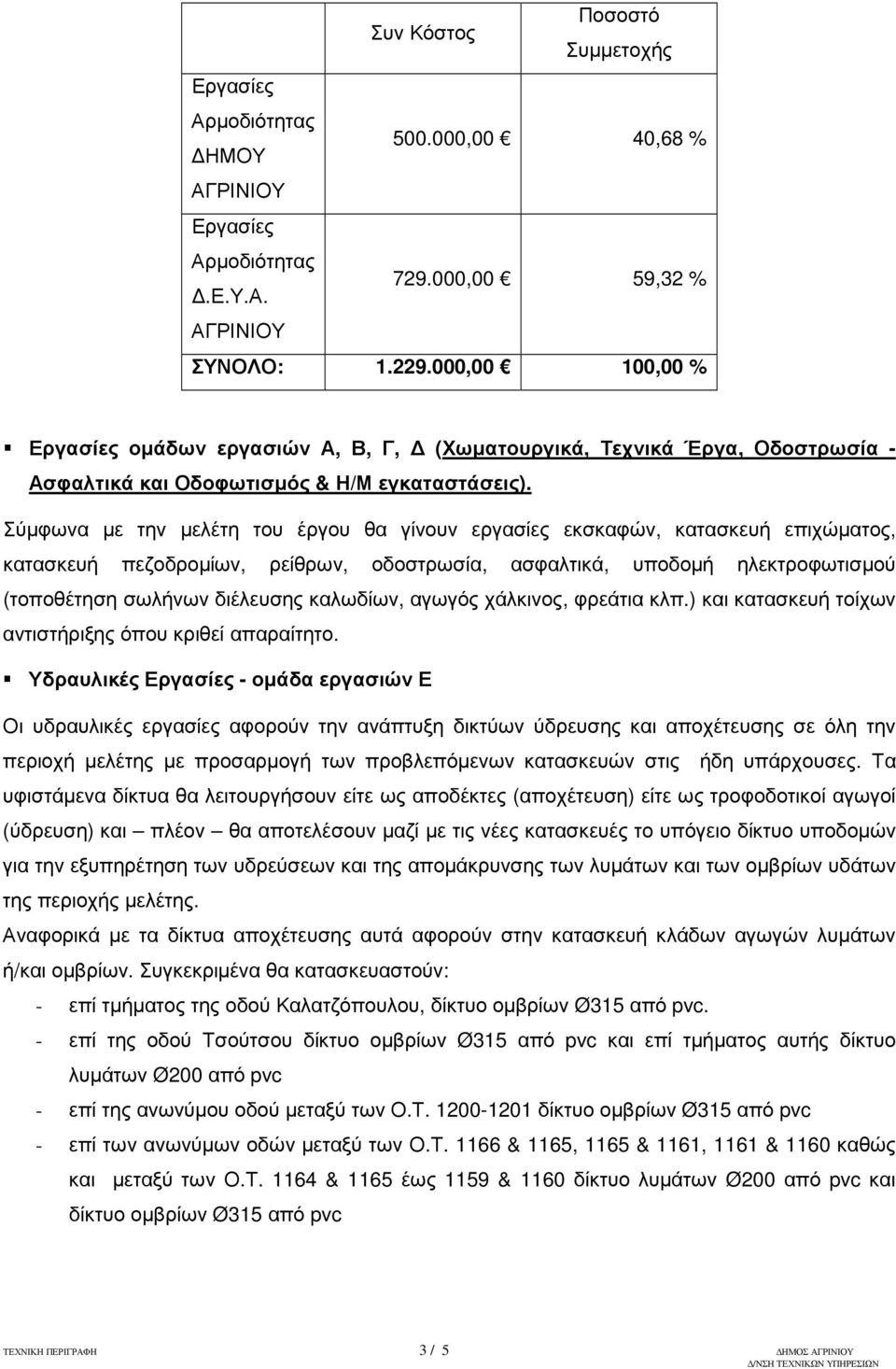 |  | Συν Κόστος | Ποσοστό Συμμετοχής |
|---|---|---|
| Εργασίες Αρμοδιότητας ΔΗΜΟΥ ΑΓΡΙΝΙΟΥ | 500.000,00 € | 40,68 % |
| Εργασίες Αρμοδιότητας Δ.Ε.Υ.Α. ΑΓΡΙΝΙΟΥ | 729.000,00 € | 59,32 % |
| ΣΥΝΟΛΟ: | 1.229.000,00 € | 100,00 % |

▪ Εργασίες ομάδων εργασιών Α, Β, Γ, Δ (Χωματουργικά, Τεχνικά Έργα, Οδοστρωσία - Ασφαλτικά και Οδοφωτισμός & Η/Μ εγκαταστάσεις).

Σύμφωνα με την μελέτη του έργου θα γίνουν εργασίες εκσκαφών, κατασκευή επιχώματος, κατασκευή πεζοδρομίων, ρείθρων, οδοστρωσία, ασφαλτικά, υποδομή ηλεκτροφωτισμού (τοποθέτηση σωλήνων διέλευσης καλωδίων, αγωγός χάλκινος, φρεάτια κλπ.) και κατασκευή τοίχων αντιστήριξης όπου κριθεί απαραίτητο.

▪ Υδραυλικές Εργασίες - ομάδα εργασιών Ε

Οι υδραυλικές εργασίες αφορούν την ανάπτυξη δικτύων ύδρευσης και αποχέτευσης σε όλη την περιοχή μελέτης με προσαρμογή των προβλεπόμενων κατασκευών στις ήδη υπάρχουσες. Τα υφιστάμενα δίκτυα θα λειτουργήσουν είτε ως αποδέκτες (αποχέτευση) είτε ως τροφοδοτικοί αγωγοί (ύδρευση) και – πλέον – θα αποτελέσουν μαζί με τις νέες κατασκευές το υπόγειο δίκτυο υποδομών για την εξυπηρέτηση των υδρεύσεων και της απομάκρυνσης των λυμάτων και των ομβρίων υδάτων της περιοχής μελέτης.

Αναφορικά με τα δίκτυα αποχέτευσης αυτά αφορούν στην κατασκευή κλάδων αγωγών λυμάτων ή/και ομβρίων. Συγκεκριμένα θα κατασκευαστούν:

- επί τμήματος της οδού Καλατζόπουλου, δίκτυο ομβρίων Ø315 από pvc.
- επί της οδού Τσούτσου δίκτυο ομβρίων Ø315 από pvc και επί τμήματος αυτής δίκτυο λυμάτων Ø200 από pvc
- επί της ανωνύμου οδού μεταξύ των Ο.Τ. 1200-1201 δίκτυο ομβρίων Ø315 από pvc
- επί των ανωνύμων οδών μεταξύ των Ο.Τ. 1166 & 1165, 1165 & 1161, 1161 & 1160 καθώς και μεταξύ των Ο.Τ. 1164 & 1165 έως 1159 & 1160 δίκτυο λυμάτων Ø200 από pvc και δίκτυο ομβρίων Ø315 από pvc

ΤΕΧΝΙΚΗ ΠΕΡΙΓΡΑΦΗ 3 / 5 ΔΗΜΟΣ ΑΓΡΙΝΙΟΥ Δ/ΝΣΗ ΤΕΧΝΙΚΩΝ ΥΠΗΡΕΣΙΩΝ